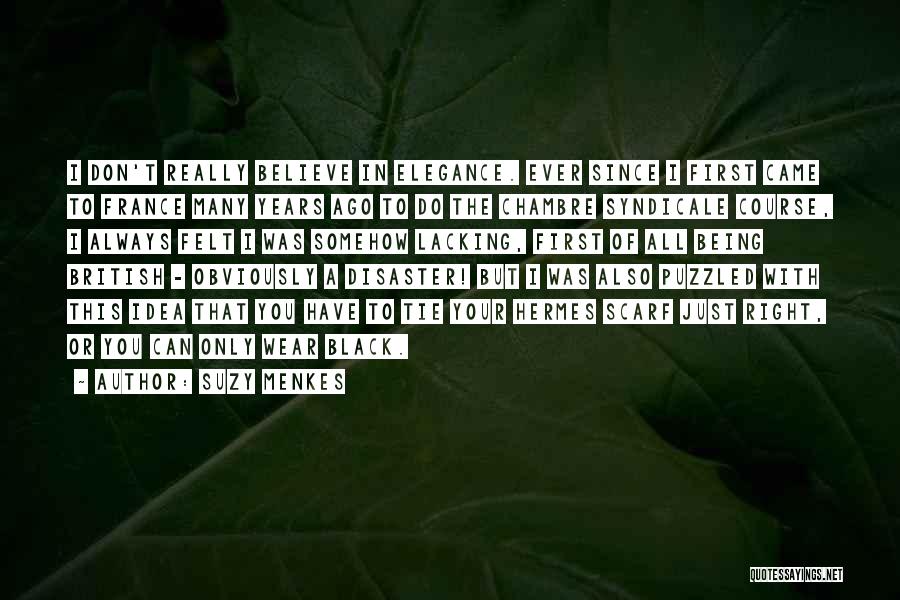 I DON'T REALLY BELIEVE IN ELEGANCE. EVER SINCE I FIRST CAME TO FRANCE MANY YEARS AGO TO DO THE CHAMBRE SYNDICALE COURSE, I ALWAYS FELT I WAS SOMEHOW LACKING, FIRST OF ALL BEING BRITISH - OBVIOUSLY A DISASTER! BUT I WAS ALSO PUZZLED WITH THIS IDEA THAT YOU HAVE TO TIE YOUR HERMES SCARF JUST RIGHT, OR YOU CAN ONLY WEAR BLACK.

- AUTHOR: SUZY MENKES

QUOTESSAYINGS.NET